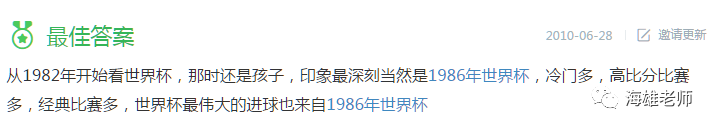 最佳答案

2010-06-28 邀请更新

从1982年开始看世界杯，那时还是孩子，印象最深刻当然是1986年世界杯，冷门多，高比分比赛多，经典比赛多，世界杯最伟大的进球也来自1986年世界杯

海雄老师